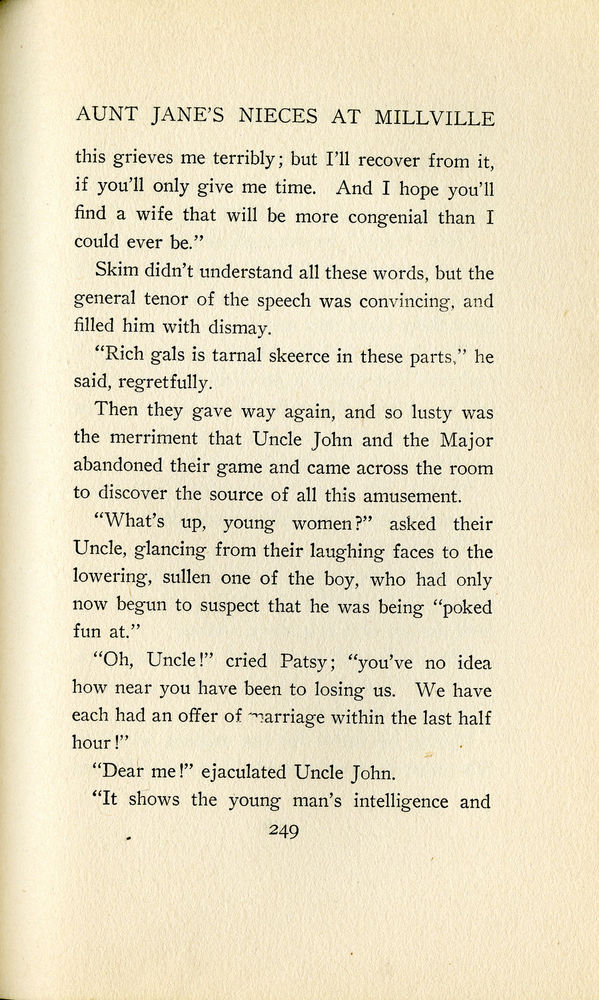 AUNT JANE'S NIECES AT MILLVILLE

this grieves me terribly; but I'll recover from it, if you'll only give me time. And I hope you'll find a wife that will be more congenial than I could ever be."

Skim didn't understand all these words, but the general tenor of the speech was convincing, and filled him with dismay.

"Rich gals is tarnal skeerce in these parts," he said, regretfully.

Then they gave way again, and so lusty was the merriment that Uncle John and the Major abandoned their game and came across the room to discover the source of all this amusement.

"What's up, young women?" asked their Uncle, glancing from their laughing faces to the lowering, sullen one of the boy, who had only now begun to suspect that he was being "poked fun at."

"Oh, Uncle!" cried Patsy; "you've no idea how near you have been to losing us. We have each had an offer of marriage within the last half hour!"

"Dear me!" ejaculated Uncle John.

"It shows the young man's intelligence and

249